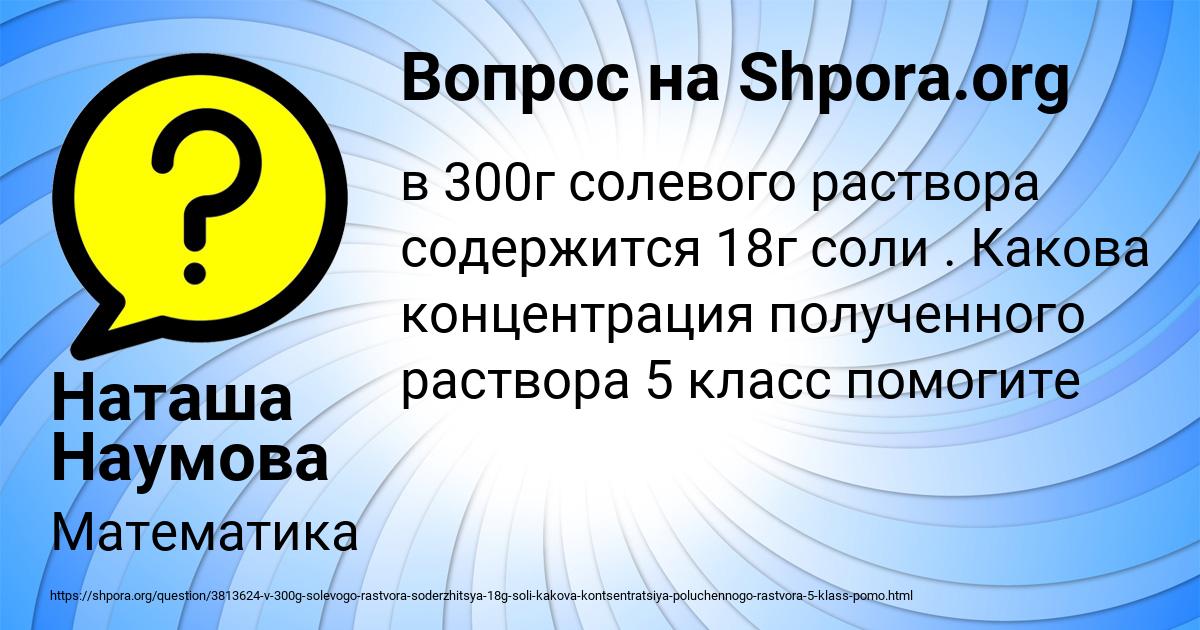 Вопрос на Shpora.org

в 300г солевого раствора содержится 18г соли . Какова концентрация полученного раствора 5 класс помогите

Наташа Наумова

Математика

https://shpora.org/question/3813624-v-300g-solevogo-rastvora-soderzhitsya-18g-soli-kakova-kontsentratsiya-poluchennogo-rastvora-5-klass-pomo.html